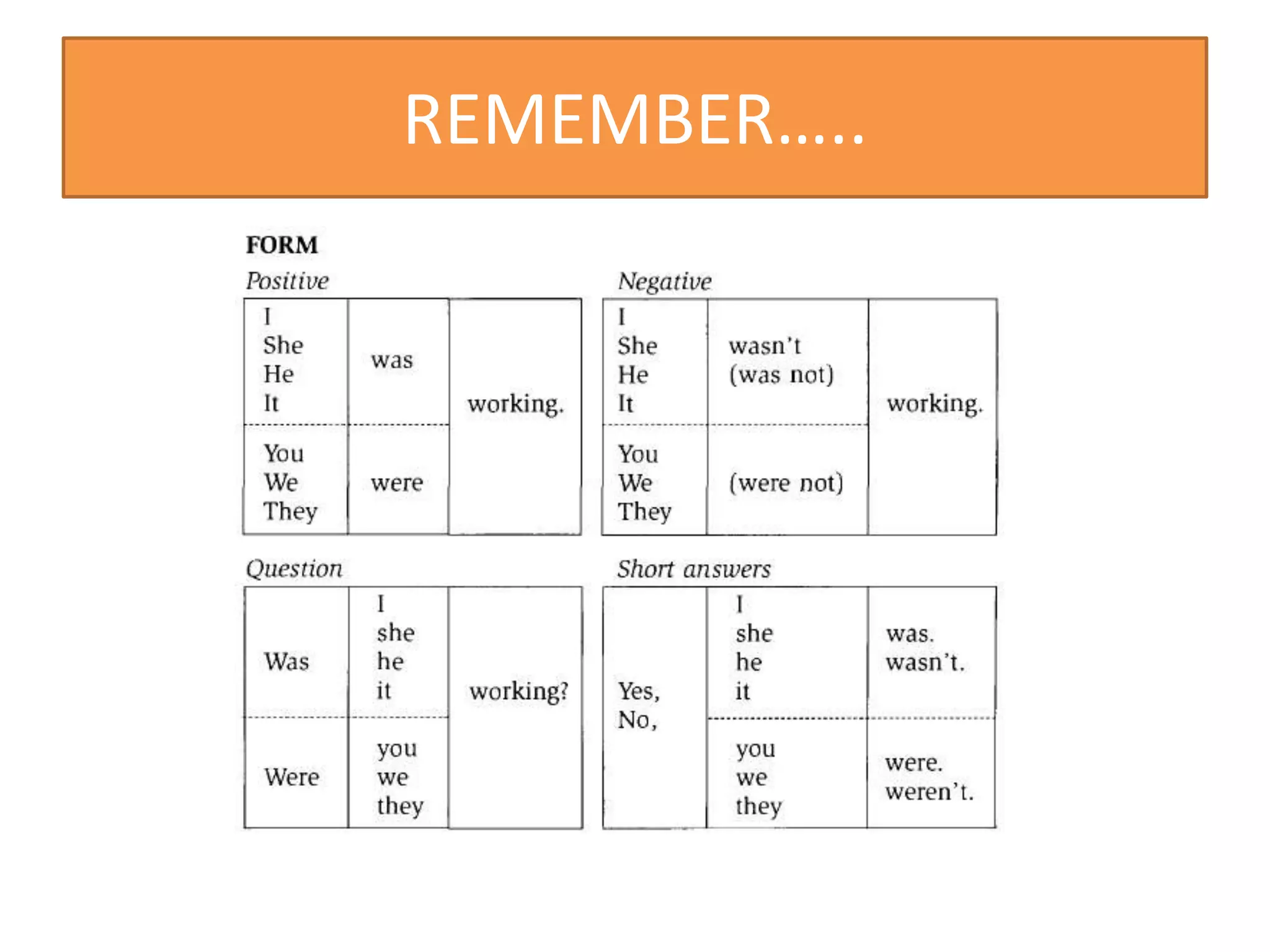 REMEMBER.....

FORM

Positive

| I She He It | was | working. |
|---|---|---|
| You We They | were | |

Negative

| I She He It | wasn't (was not) | working. |
|---|---|---|
| You We They | (were not) | |

Question

| Was | I she he it | working? |
|---|---|---|
| Were | you we they | |

Short answers

| Yes, No, | I she he it | was. wasn't. |
|---|---|---|
| | you we they | were. weren't. |